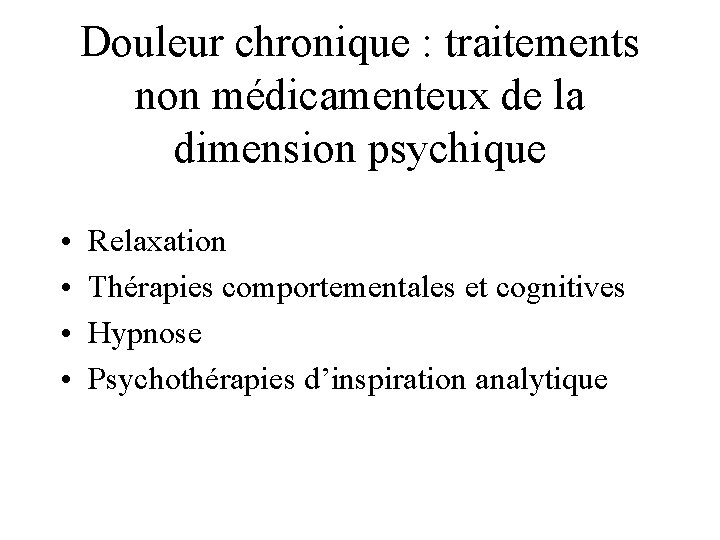 Douleur chronique : traitements non médicamenteux de la dimension psychique

• Relaxation
• Thérapies comportementales et cognitives
• Hypnose
• Psychothérapies d’inspiration analytique